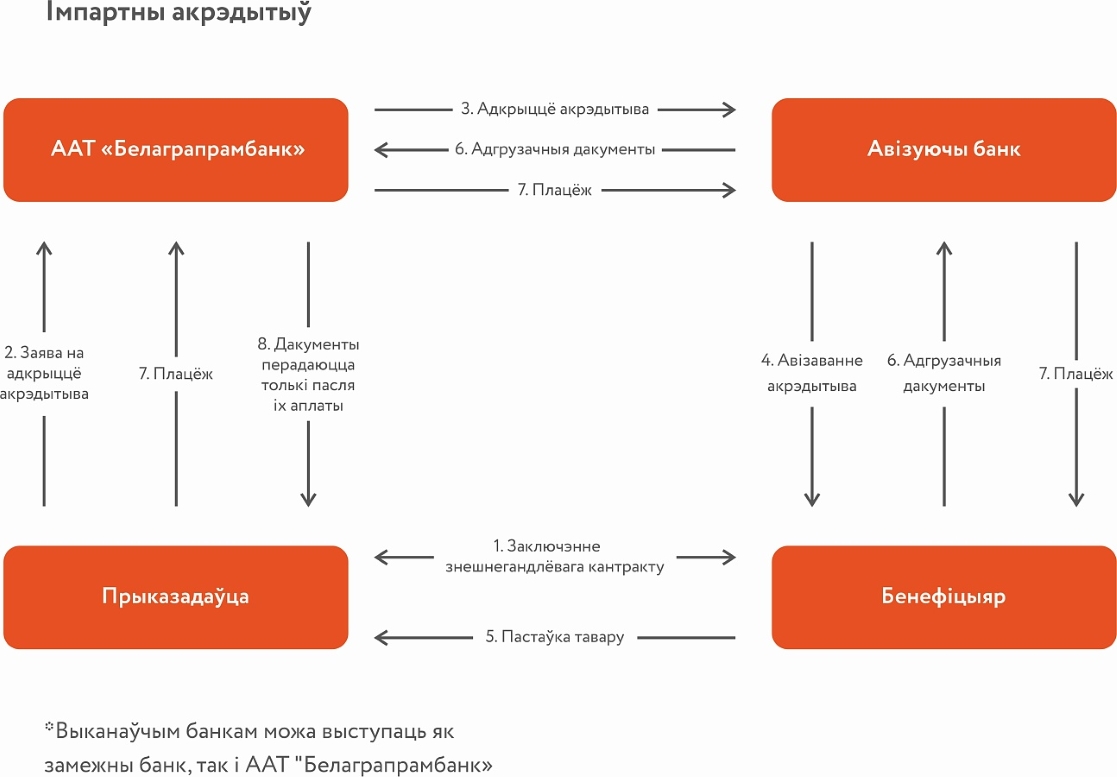 Імпартны акрэдытыў

ААТ «Белаграпрамбанк»

3. Адкрыццё акрэдытыва

6. Адгрузачныя дакументы

7. Плацёж

Авізуючы банк

2. Заява на адкрыццё акрэдытыва

7. Плацёж

8. Дакументы перадаюцца толькі пасля іх аплаты

4. Авізаванне акрэдытыва

6. Адгрузачныя дакументы

7. Плацёж

Прыказадаўца

1. Заключэнне знешнегандлёвага кантракту

5. Пастаўка тавару

Бенефіцыяр

*Выканаўчым банкам можа выступаць як замежны банк, так і ААТ "Белаграпрамбанк»